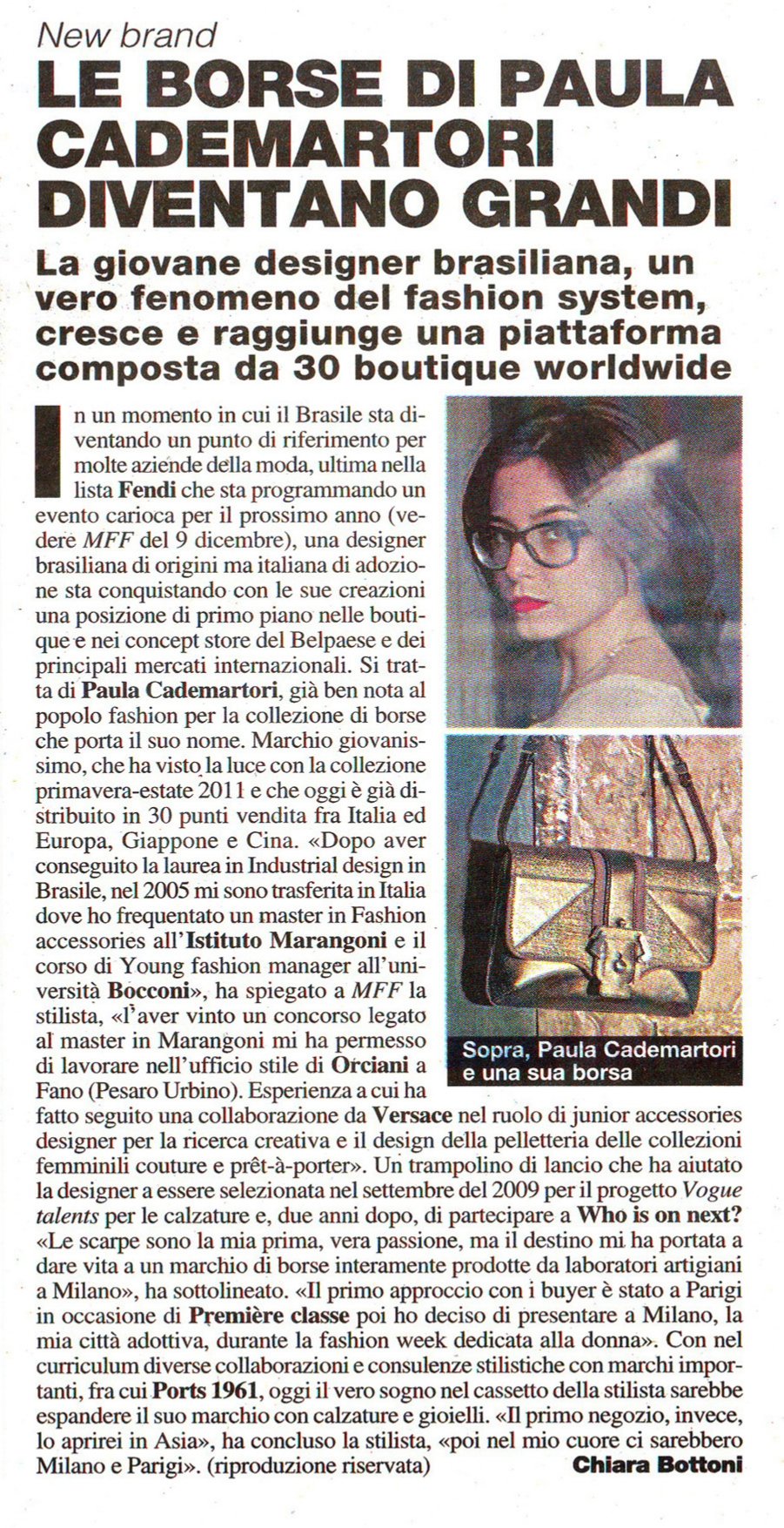 New brand

LE BORSE DI PAULA CADEMARTORI DIVENTANO GRANDI

La giovane designer brasiliana, un vero fenomeno del fashion system, cresce e raggiunge una piattaforma composta da 30 boutique worldwide

In un momento in cui il Brasile sta diventando un punto di riferimento per molte aziende della moda, ultima nella lista Fendi che sta programmando un evento carioca per il prossimo anno (vedere MFF del 9 dicembre), una designer brasiliana di origini ma italiana di adozione sta conquistando con le sue creazioni una posizione di primo piano nelle boutique e nei concept store del Belpaese e dei principali mercati internazionali. Si tratta di Paula Cademartori, già ben nota al popolo fashion per la collezione di borse che porta il suo nome. Marchio giovanissimo, che ha visto la luce con la collezione primavera-estate 2011 e che oggi è già distribuito in 30 punti vendita fra Italia ed Europa, Giappone e Cina. «Dopo aver conseguito la laurea in Industrial design in Brasile, nel 2005 mi sono trasferita in Italia dove ho frequentato un master in Fashion accessories all'Istituto Marangoni e il corso di Young fashion manager all'università Bocconi», ha spiegato a MFF la stilista, «l'aver vinto un concorso legato al master in Marangoni mi ha permesso di lavorare nell'ufficio stile di Orciani a Fano (Pesaro Urbino). Esperienza a cui ha fatto seguito una collaborazione da Versace nel ruolo di junior accessories designer per la ricerca creativa e il design della pelletteria delle collezioni femminili couture e prêt-à-porter». Un trampolino di lancio che ha aiutato la designer a essere selezionata nel settembre del 2009 per il progetto Vogue talents per le calzature e, due anni dopo, di partecipare a Who is on next? «Le scarpe sono la mia prima, vera passione, ma il destino mi ha portata a dare vita a un marchio di borse interamente prodotte da laboratori artigiani a Milano», ha sottolineato. «Il primo approccio con i buyer è stato a Parigi in occasione di Première classe poi ho deciso di presentare a Milano, la mia città adottiva, durante la fashion week dedicata alla donna». Con nel curriculum diverse collaborazioni e consulenze stilistiche con marchi importanti, fra cui Ports 1961, oggi il vero sogno nel cassetto della stilista sarebbe espandere il suo marchio con calzature e gioielli. «Il primo negozio, invece, lo aprirei in Asia», ha concluso la stilista, «poi nel mio cuore ci sarebbero Milano e Parigi». (riproduzione riservata)

Chiara Bottoni

Sopra, Paula Cademartori e una sua borsa